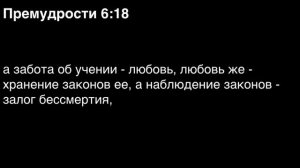 Премудрости 6:18

а забота об учении - любовь, любовь же - хранение законов ее, а наблюдение законов - залог бессмертия,